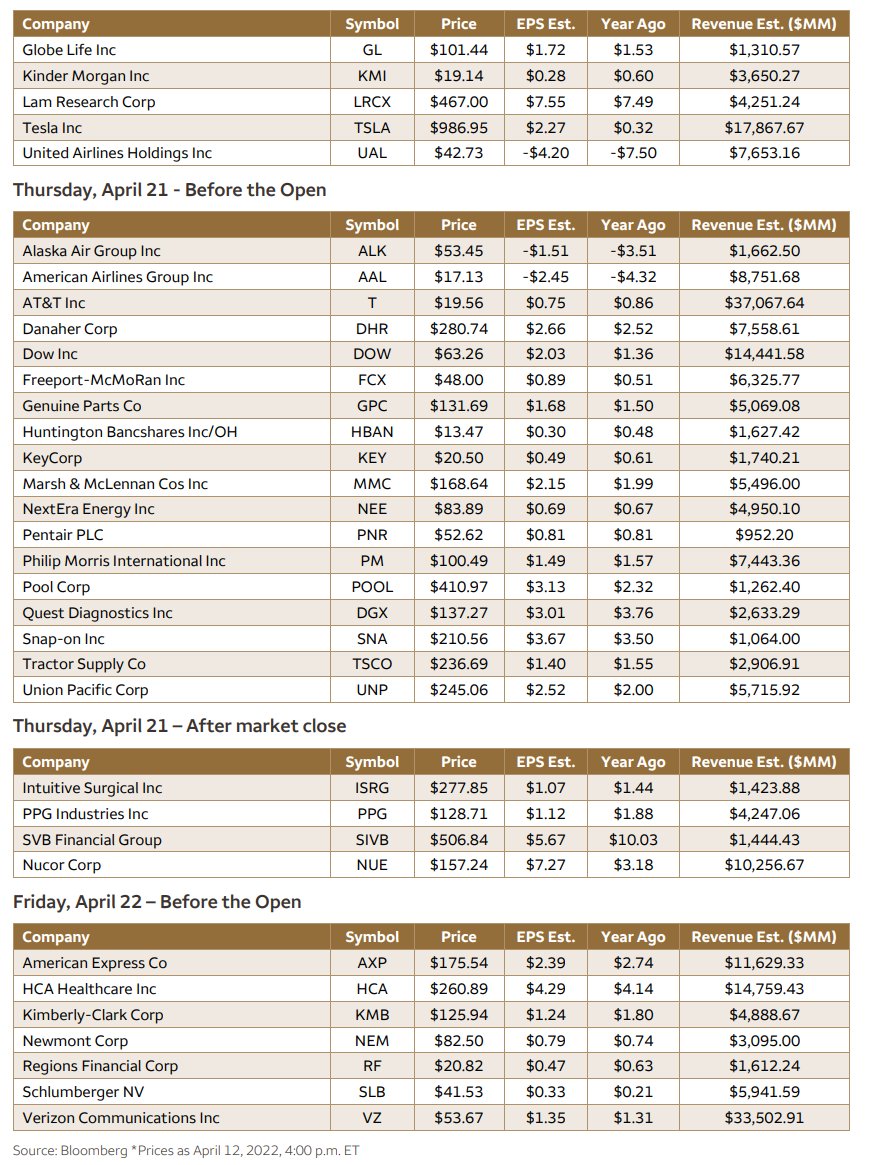 | Company | Symbol | Price | EPS Est. | Year Ago | Revenue Est. ($MM) |
|---|---|---|---|---|---|
| Globe Life Inc | GL | $101.44 | $1.72 | $1.53 | $1,310.57 |
| Kinder Morgan Inc | KMI | $19.14 | $0.28 | $0.60 | $3,650.27 |
| Lam Research Corp | LRCX | $467.00 | $7.55 | $7.49 | $4,251.24 |
| Tesla Inc | TSLA | $986.95 | $2.27 | $0.32 | $17,867.67 |
| United Airlines Holdings Inc | UAL | $42.73 | -$4.20 | -$7.50 | $7,653.16 |

Thursday, April 21 - Before the Open

| Company | Symbol | Price | EPS Est. | Year Ago | Revenue Est. ($MM) |
|---|---|---|---|---|---|
| Alaska Air Group Inc | ALK | $53.45 | -$1.51 | -$3.51 | $1,662.50 |
| American Airlines Group Inc | AAL | $17.13 | -$2.45 | -$4.32 | $8,751.68 |
| AT&T Inc | T | $19.56 | $0.75 | $0.86 | $37,067.64 |
| Danaher Corp | DHR | $280.74 | $2.66 | $2.52 | $7,558.61 |
| Dow Inc | DOW | $63.26 | $2.03 | $1.36 | $14,441.58 |
| Freeport-McMoRan Inc | FCX | $48.00 | $0.89 | $0.51 | $6,325.77 |
| Genuine Parts Co | GPC | $131.69 | $1.68 | $1.50 | $5,069.08 |
| Huntington Bancshares Inc/OH | HBAN | $13.47 | $0.30 | $0.48 | $1,627.42 |
| KeyCorp | KEY | $20.50 | $0.49 | $0.61 | $1,740.21 |
| Marsh & McLennan Cos Inc | MMC | $168.64 | $2.15 | $1.99 | $5,496.00 |
| NextEra Energy Inc | NEE | $83.89 | $0.69 | $0.67 | $4,950.10 |
| Pentair PLC | PNR | $52.62 | $0.81 | $0.81 | $952.20 |
| Philip Morris International Inc | PM | $100.49 | $1.49 | $1.57 | $7,443.36 |
| Pool Corp | POOL | $410.97 | $3.13 | $2.32 | $1,262.40 |
| Quest Diagnostics Inc | DGX | $137.27 | $3.01 | $3.76 | $2,633.29 |
| Snap-on Inc | SNA | $210.56 | $3.67 | $3.50 | $1,064.00 |
| Tractor Supply Co | TSCO | $236.69 | $1.40 | $1.55 | $2,906.91 |
| Union Pacific Corp | UNP | $245.06 | $2.52 | $2.00 | $5,715.92 |

Thursday, April 21 – After market close

| Company | Symbol | Price | EPS Est. | Year Ago | Revenue Est. ($MM) |
|---|---|---|---|---|---|
| Intuitive Surgical Inc | ISRG | $277.85 | $1.07 | $1.44 | $1,423.88 |
| PPG Industries Inc | PPG | $128.71 | $1.12 | $1.88 | $4,247.06 |
| SVB Financial Group | SIVB | $506.84 | $5.67 | $10.03 | $1,444.43 |
| Nucor Corp | NUE | $157.24 | $7.27 | $3.18 | $10,256.67 |

Friday, April 22 – Before the Open

| Company | Symbol | Price | EPS Est. | Year Ago | Revenue Est. ($MM) |
|---|---|---|---|---|---|
| American Express Co | AXP | $175.54 | $2.39 | $2.74 | $11,629.33 |
| HCA Healthcare Inc | HCA | $260.89 | $4.29 | $4.14 | $14,759.43 |
| Kimberly-Clark Corp | KMB | $125.94 | $1.24 | $1.80 | $4,888.67 |
| Newmont Corp | NEM | $82.50 | $0.79 | $0.74 | $3,095.00 |
| Regions Financial Corp | RF | $20.82 | $0.47 | $0.63 | $1,612.24 |
| Schlumberger NV | SLB | $41.53 | $0.33 | $0.21 | $5,941.59 |
| Verizon Communications Inc | VZ | $53.67 | $1.35 | $1.31 | $33,502.91 |

Source: Bloomberg *Prices as April 12, 2022, 4:00 p.m. ET